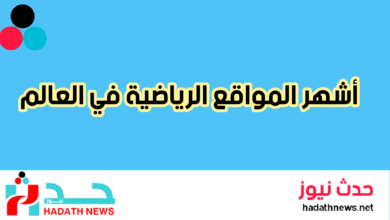 أشهر المواقع الرياضية في العالم

حدث نيوز
hadathnews.net

حدث
نيوز
HADATH NEWS